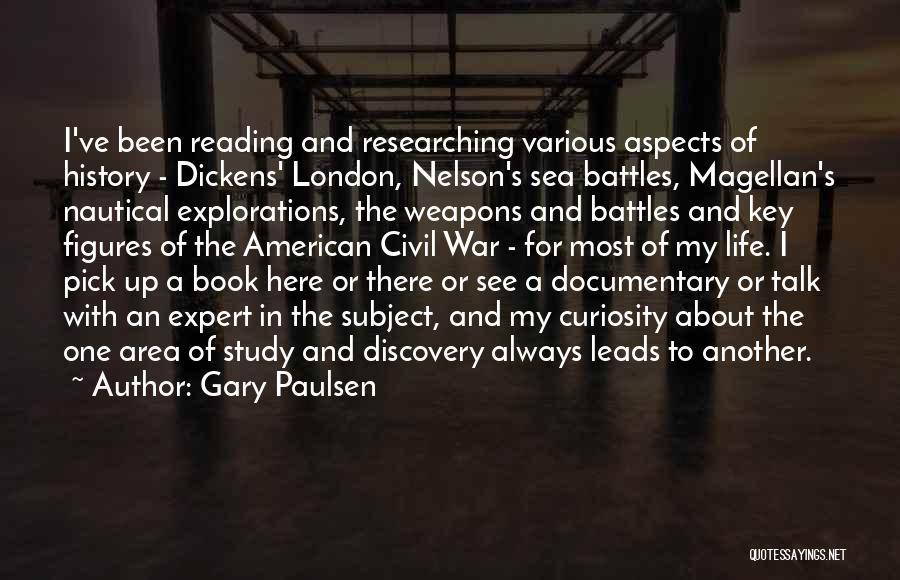 I've been reading and researching various aspects of history - Dickens' London, Nelson's sea battles, Magellan's nautical explorations, the weapons and battles and key figures of the American Civil War - for most of my life. I pick up a book here or there or see a documentary or talk with an expert in the subject, and my curiosity about the one area of study and discovery always leads to another.
~ Author: Gary Paulsen

QUOTESSAYINGS.NET